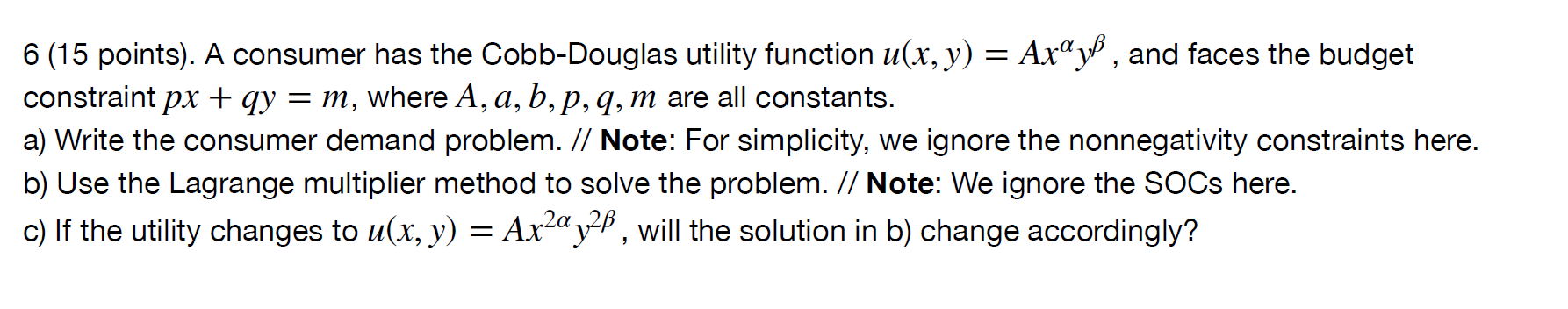 6 (15 points). A consumer has the Cobb-Douglas utility function $u(x, y) = Ax^{\alpha}y^{\beta}$, and faces the budget constraint $px + qy = m$, where $A, a, b, p, q, m$ are all constants.
a) Write the consumer demand problem. // **Note**: For simplicity, we ignore the nonnegativity constraints here.
b) Use the Lagrange multiplier method to solve the problem. // **Note**: We ignore the SOCs here.
c) If the utility changes to $u(x, y) = Ax^{2\alpha}y^{2\beta}$, will the solution in b) change accordingly?